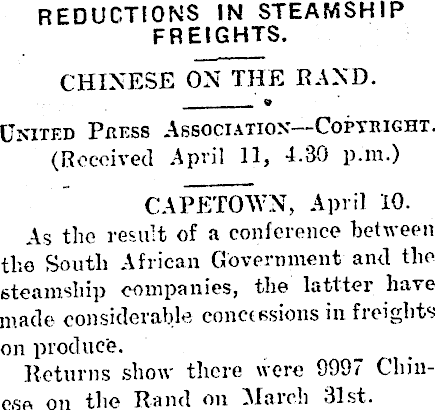 REDUCTIONS IN STEAMSHIP FREIGHTS.

CHINESE ON THE RAND.

UNITED PRESS ASSOCIATION—COPYRIGHT.
(Received April 11, 4.30 p.m.)

CAPETOWN, April 10.

As the result of a conference between the South African Government and the steamship companies, the latter have made considerable concessions in freights on produce.

Returns show there were 9997 Chinese on the Rand on March 31st.